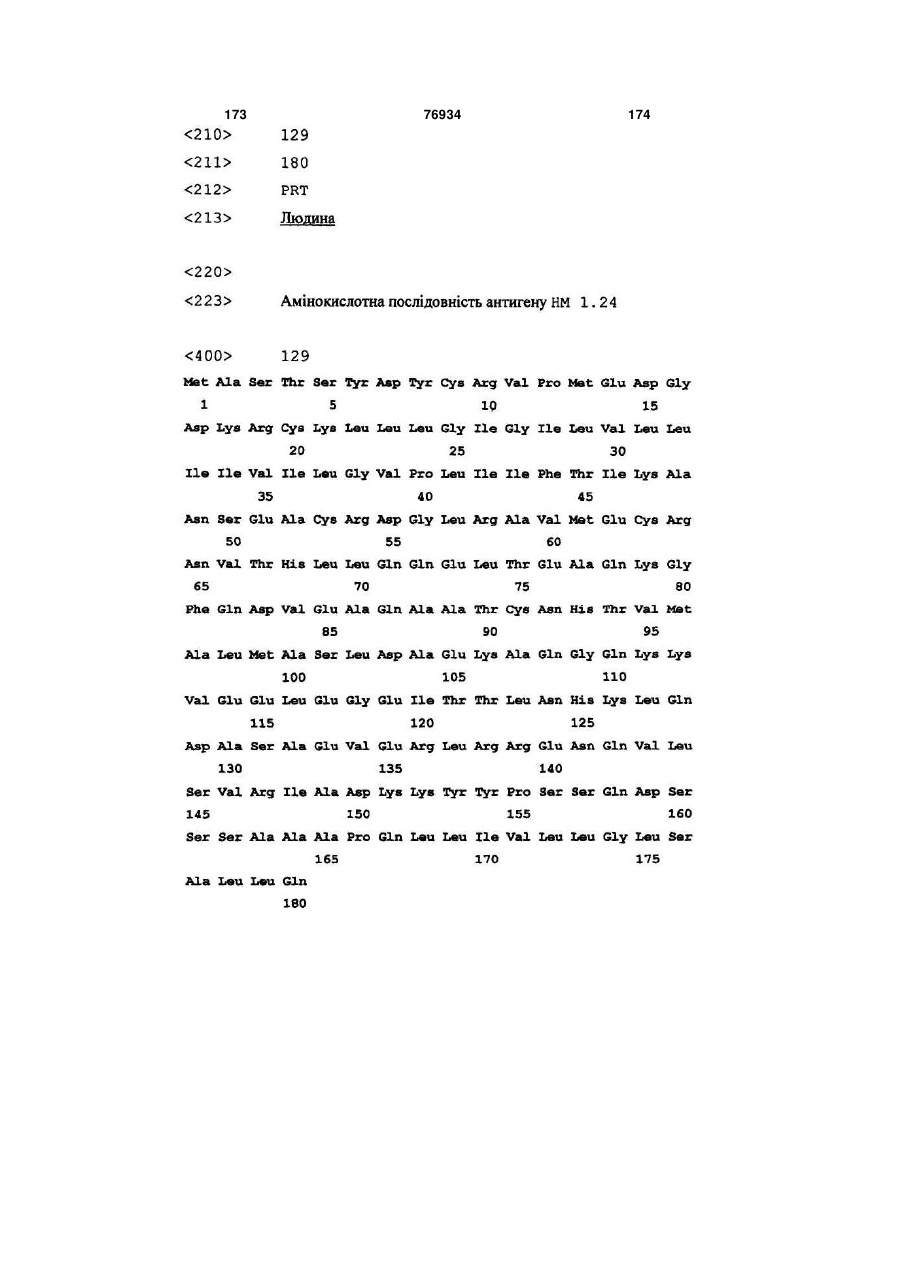 173 76934 174

<210> 129

<211> 180

<212> PRT

<213> Людина

<220>

<223> Амінокислотна послідовність антигену HM 1.24

<400> 129

Met Ala Ser Thr Ser Tyr Asp Tyr Cys Arg Val Pro Met Glu Asp Gly
1 5 10 15

Asp Lys Arg Cys Lys Leu Leu Leu Gly Ile Gly Ile Leu Val Leu Leu
20 25 30

Ile Ile Val Ile Leu Gly Val Pro Leu Ile Ile Phe Thr Ile Lys Ala
35 40 45

Asn Ser Glu Ala Cys Arg Asp Gly Leu Arg Ala Val Met Glu Cys Arg
50 55 60

Asn Val Thr His Leu Leu Gln Gln Glu Leu Thr Glu Ala Gln Lys Gly
65 70 75 80

Phe Gln Asp Val Glu Ala Gln Ala Ala Thr Cys Asn His Thr Val Met
85 90 95

Ala Leu Met Ala Ser Leu Asp Ala Glu Lys Ala Gln Gly Gln Lys Lys
100 105 110

Val Glu Glu Leu Glu Gly Glu Ile Thr Thr Leu Asn His Lys Leu Gln
115 120 125

Asp Ala Ser Ala Glu Val Glu Arg Leu Arg Arg Glu Asn Gln Val Leu
130 135 140

Ser Val Arg Ile Ala Asp Lys Lys Tyr Tyr Pro Ser Ser Gln Asp Ser
145 150 155 160

Ser Ser Ala Ala Ala Pro Gln Leu Leu Ile Val Leu Leu Gly Leu Ser
165 170 175

Ala Leu Leu Gln
180